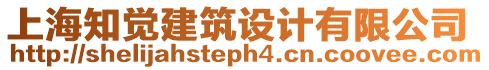 上海知觉建筑设计有限公司
http://shelijahsteph4.cn.coovee.com